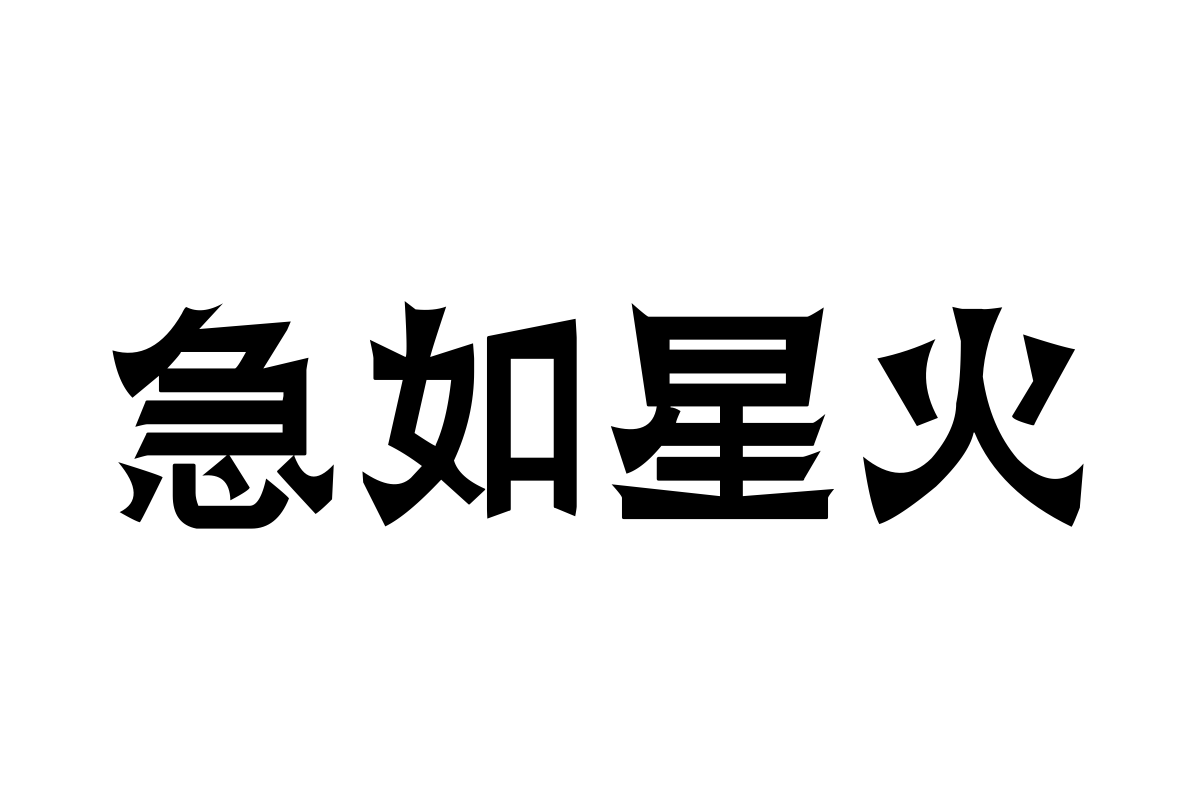 急如星火